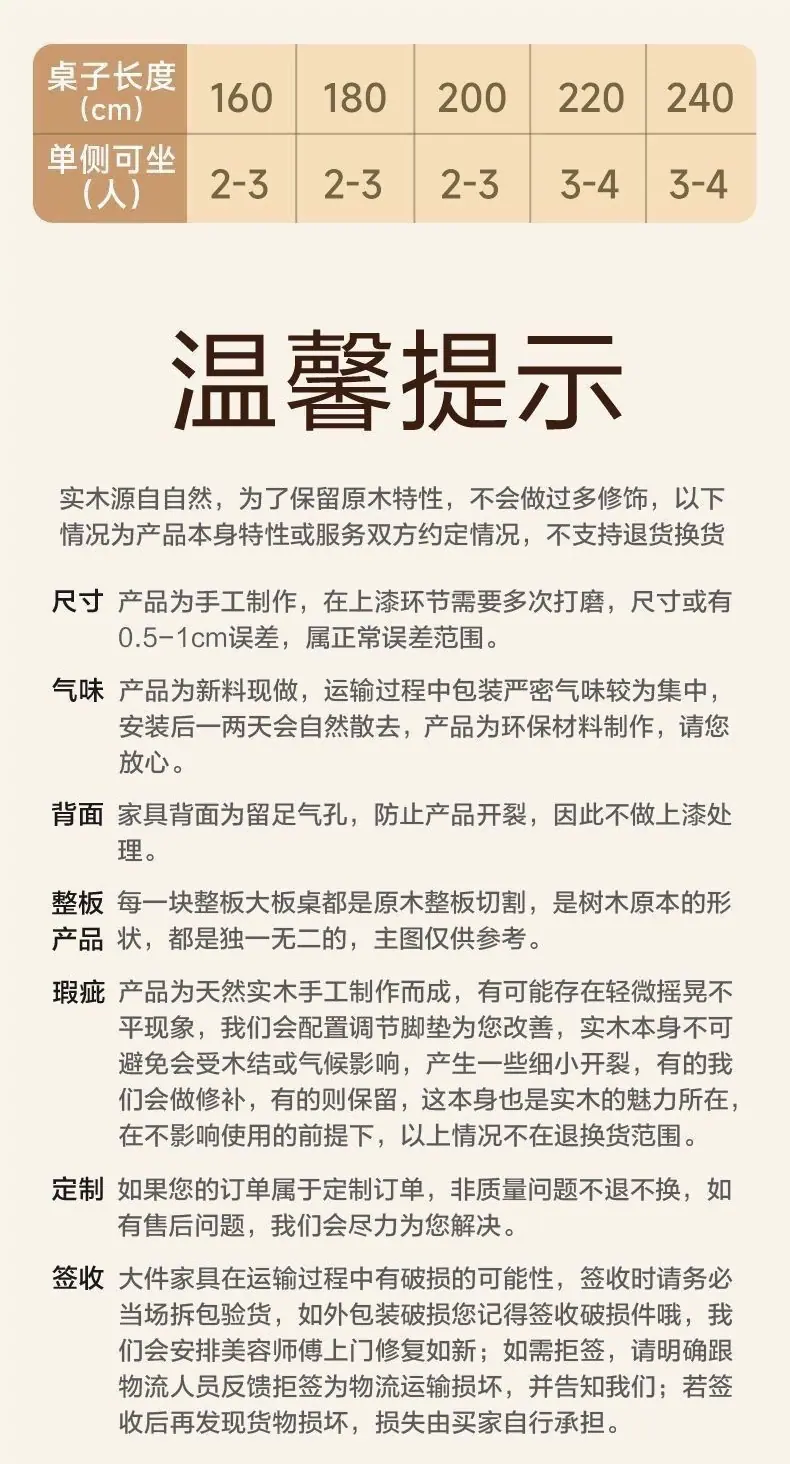 | 桌子长度(cm) | 160 | 180 | 200 | 220 | 240 |
|---|---|---|---|---|---|
| 单侧可坐(人) | 2-3 | 2-3 | 2-3 | 3-4 | 3-4 |

温馨提示

实木源自自然，为了保留原木特性，不会做过多修饰，以下情况为产品本身特性或服务双方约定情况，不支持退货换货

尺寸 产品为手工制作，在上漆环节需要多次打磨，尺寸或有0.5-1cm误差，属正常误差范围。

气味 产品为新料现做，运输过程中包装严密气味较为集中，安装后一两天会自然散去，产品为环保材料制作，请您放心。

背面 家具背面为留足气孔，防止产品开裂，因此不做上漆处理。

整板产品 每一块整板大板桌都是原木整板切割，是树木原本的形状，都是独一无二的，主图仅供参考。

瑕疵 产品为天然实木手工制作而成，有可能存在轻微摇晃不平现象，我们会配置调节脚垫为您改善，实木本身不可避免会受木结或气候影响，产生一些细小开裂，有的我们会做修补，有的则保留，这本身也是实木的魅力所在，在不影响使用的前提下，以上情况不在退换货范围。

定制 如果您的订单属于定制订单，非质量问题不退不换，如有售后问题，我们会尽力为您解决。

签收 大件家具在运输过程中有破损的可能性，签收时请务必当场拆包验货，如外包装破损您记得签收破损件哦，我们会安排美容师傅上门修复如新；如需拒签，请明确跟物流人员反馈拒签为物流运输损坏，并告知我们；若签收后再发现货物损坏，损失由买家自行承担。